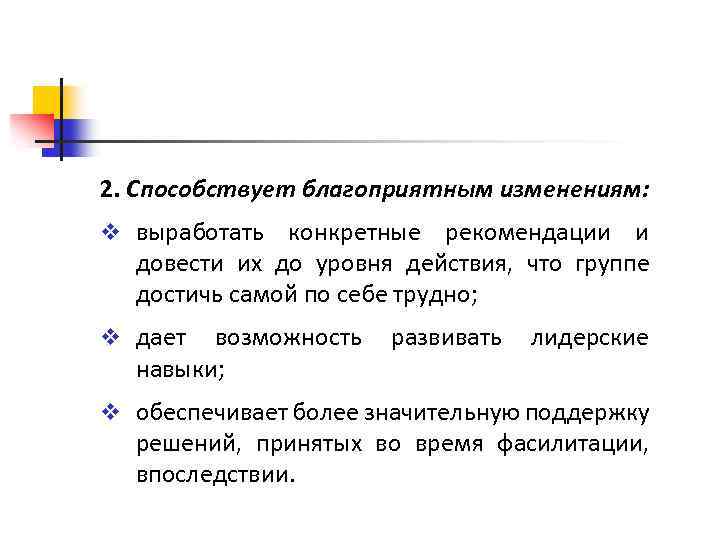 2. Способствует благоприятным изменениям:

❖ выработать конкретные рекомендации и довести их до уровня действия, что группе достичь самой по себе трудно;

❖ дает возможность развивать лидерские навыки;

❖ обеспечивает более значительную поддержку решений, принятых во время фасилитации, впоследствии.